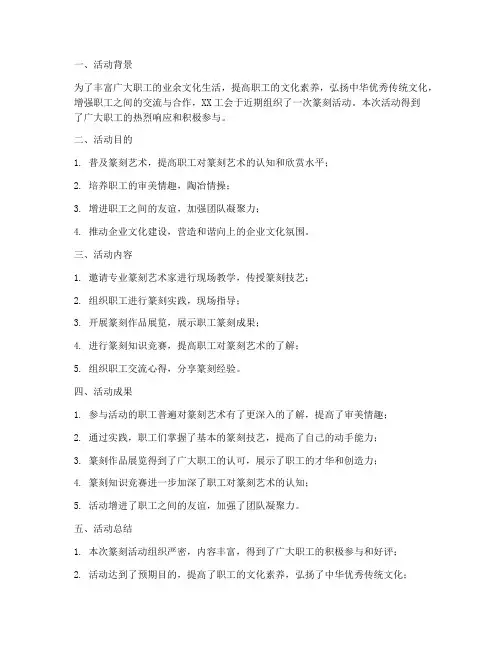 一、活动背景

为了丰富广大职工的业余文化生活，提高职工的文化素养，弘扬中华优秀传统文化，增强职工之间的交流与合作，XX工会于近期组织了一次篆刻活动。本次活动得到了广大职工的热烈响应和积极参与。

二、活动目的

1. 普及篆刻艺术，提高职工对篆刻艺术的认知和欣赏水平；

2. 培养职工的审美情趣，陶冶情操；

3. 增进职工之间的友谊，加强团队凝聚力；

4. 推动企业文化建设，营造和谐向上的企业文化氛围。

三、活动内容

1. 邀请专业篆刻艺术家进行现场教学，传授篆刻技艺；

2. 组织职工进行篆刻实践，现场指导；

3. 开展篆刻作品展览，展示职工篆刻成果；

4. 进行篆刻知识竞赛，提高职工对篆刻艺术的了解；

5. 组织职工交流心得，分享篆刻经验。

四、活动成果

1. 参与活动的职工普遍对篆刻艺术有了更深入的了解，提高了审美情趣；

2. 通过实践，职工们掌握了基本的篆刻技艺，提高了自己的动手能力；

3. 篆刻作品展览得到了广大职工的认可，展示了职工的才华和创造力；

4. 篆刻知识竞赛进一步加深了职工对篆刻艺术的认知；

5. 活动增进了职工之间的友谊，加强了团队凝聚力。

五、活动总结

1. 本次篆刻活动组织严密，内容丰富，得到了广大职工的积极参与和好评；

2. 活动达到了预期目的，提高了职工的文化素养，弘扬了中华优秀传统文化；